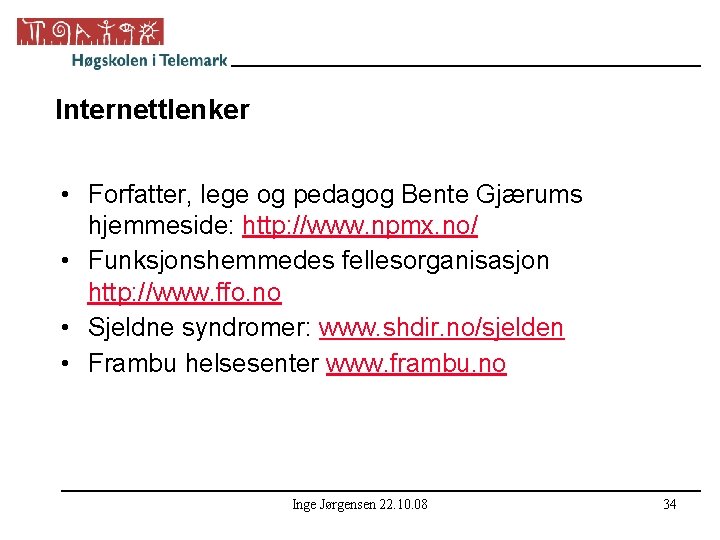 Høgskolen i Telemark

Internettlenker

• Forfatter, lege og pedagog Bente Gjærums hjemmeside: http://www.npmx.no/
• Funksjonshemmedes fellesorganisasjon http://www.ffo.no
• Sjeldne syndromer: www.shdir.no/sjelden
• Frambu helsesenter www.frambu.no

Inge Jørgensen 22.10.08

34